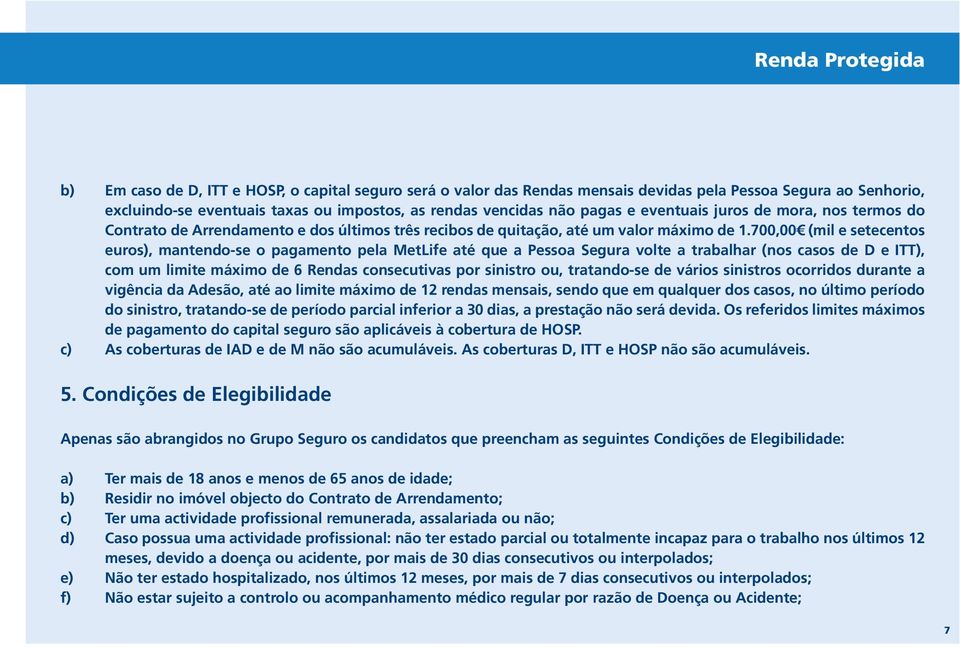 Renda Protegida

b) Em caso de D, ITT e HOSP, o capital seguro será o valor das Rendas mensais devidas pela Pessoa Segura ao Senhorio, excluindo-se eventuais taxas ou impostos, as rendas vencidas não pagas e eventuais juros de mora, nos termos do Contrato de Arrendamento e dos últimos três recibos de quitação, até um valor máximo de 1.700,00€ (mil e setecentos euros), mantendo-se o pagamento pela MetLife até que a Pessoa Segura volte a trabalhar (nos casos de D e ITT), com um limite máximo de 6 Rendas consecutivas por sinistro ou, tratando-se de vários sinistros ocorridos durante a vigência da Adesão, até ao limite máximo de 12 rendas mensais, sendo que em qualquer dos casos, no último período do sinistro, tratando-se de período parcial inferior a 30 dias, a prestação não será devida. Os referidos limites máximos de pagamento do capital seguro são aplicáveis à cobertura de HOSP.
c) As coberturas de IAD e de M não são acumuláveis. As coberturas D, ITT e HOSP não são acumuláveis.

5. Condições de Elegibilidade

Apenas são abrangidos no Grupo Seguro os candidatos que preencham as seguintes Condições de Elegibilidade:

a) Ter mais de 18 anos e menos de 65 anos de idade;
b) Residir no imóvel objecto do Contrato de Arrendamento;
c) Ter uma actividade profissional remunerada, assalariada ou não;
d) Caso possua uma actividade profissional: não ter estado parcial ou totalmente incapaz para o trabalho nos últimos 12 meses, devido a doença ou acidente, por mais de 30 dias consecutivos ou interpolados;
e) Não ter estado hospitalizado, nos últimos 12 meses, por mais de 7 dias consecutivos ou interpolados;
f) Não estar sujeito a controlo ou acompanhamento médico regular por razão de Doença ou Acidente;

7